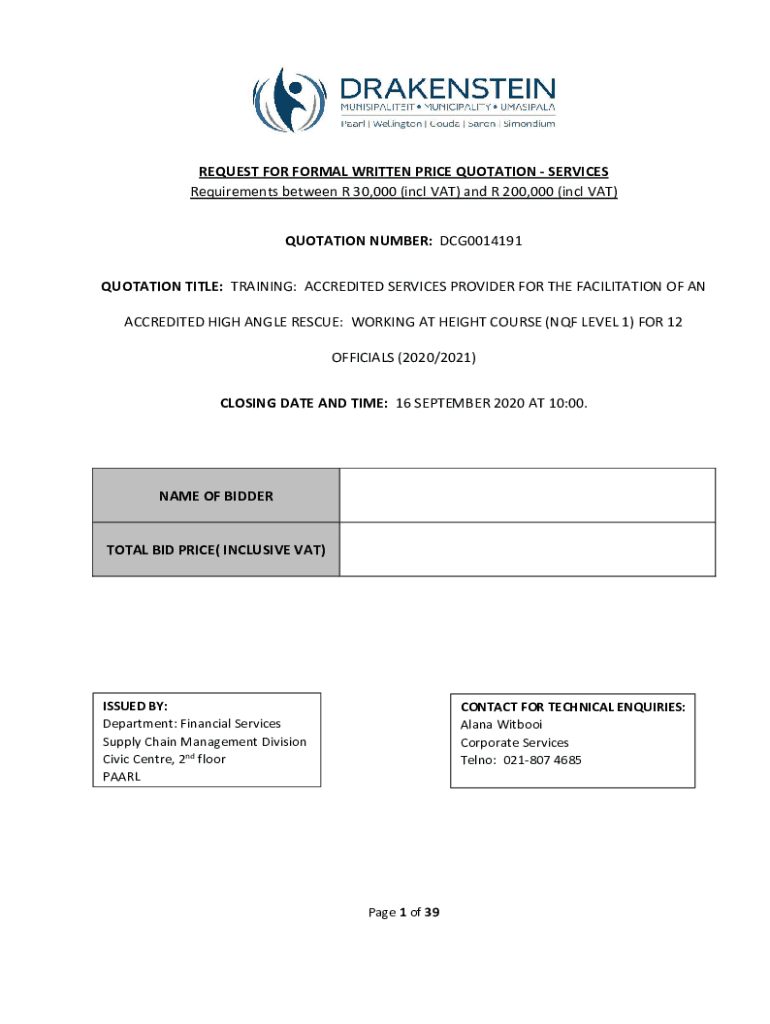 DRAKENSTEIN
MUNISIPALITEIT • MUNICIPALITY • UMASIPALA
Paarl | Wellington | Gouda | Saron | Simondium

REQUEST FOR FORMAL WRITTEN PRICE QUOTATION - SERVICES
Requirements between R 30,000 (incl VAT) and R 200,000 (incl VAT)

QUOTATION NUMBER: DCG0014191

QUOTATION TITLE: TRAINING: ACCREDITED SERVICES PROVIDER FOR THE FACILITATION OF AN ACCREDITED HIGH ANGLE RESCUE: WORKING AT HEIGHT COURSE (NQF LEVEL 1) FOR 12 OFFICIALS (2020/2021)

CLOSING DATE AND TIME: 16 SEPTEMBER 2020 AT 10:00.

| NAME OF BIDDER | |
|---|---|
| TOTAL BID PRICE( INCLUSIVE VAT) | |

ISSUED BY:
Department: Financial Services
Supply Chain Management Division
Civic Centre, 2$^{nd}$ floor
PAARL

CONTACT FOR TECHNICAL ENQUIRIES:
Alana Witbooi
Corporate Services
Telno: 021-807 4685

Page 1 of 39